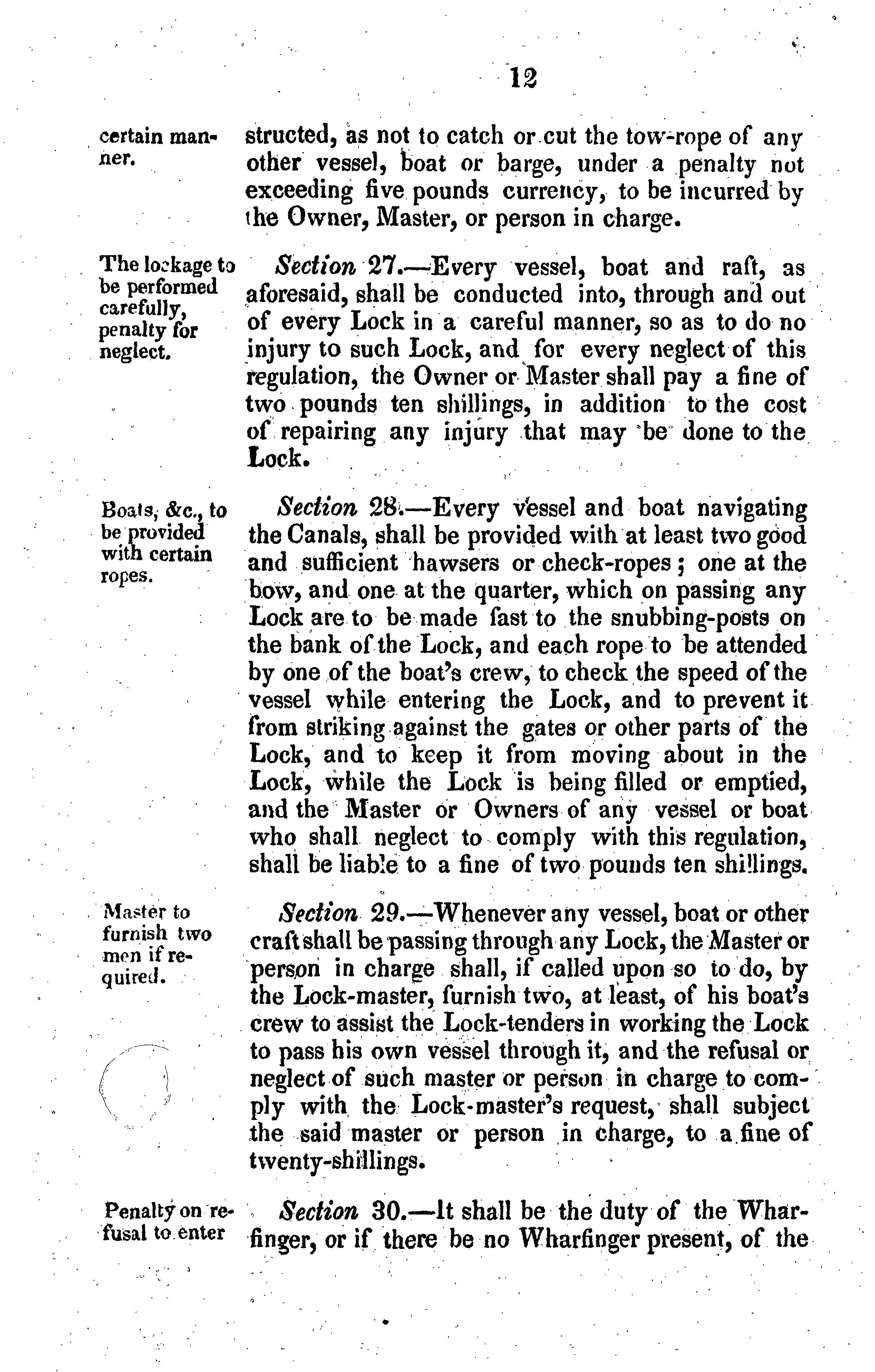 12

certain manner.

structed, as not to catch or cut the tow-rope of any other vessel, boat or barge, under a penalty not exceeding five pounds currency, to be incurred by the Owner, Master, or person in charge.

The lockage to be performed carefully, penalty for neglect.

Section 27.—Every vessel, boat and raft, as aforesaid, shall be conducted into, through and out of every Lock in a careful manner, so as to do no injury to such Lock, and for every neglect of this regulation, the Owner or Master shall pay a fine of two pounds ten shillings, in addition to the cost of repairing any injury that may be done to the Lock.

Boats, &c., to be provided with certain ropes.

Section 28.—Every vessel and boat navigating the Canals, shall be provided with at least two good and sufficient hawsers or check-ropes; one at the bow, and one at the quarter, which on passing any Lock are to be made fast to the snubbing-posts on the bank of the Lock, and each rope to be attended by one of the boat's crew, to check the speed of the vessel while entering the Lock, and to prevent it from striking against the gates or other parts of the Lock, and to keep it from moving about in the Lock, while the Lock is being filled or emptied, and the Master or Owners of any vessel or boat who shall neglect to comply with this regulation, shall be liable to a fine of two pounds ten shillings.

Master to furnish two men if required.

Section 29.—Whenever any vessel, boat or other craft shall be passing through any Lock, the Master or person in charge shall, if called upon so to do, by the Lock-master, furnish two, at least, of his boat's crew to assist the Lock-tenders in working the Lock to pass his own vessel through it, and the refusal or neglect of such master or person in charge to comply with the Lock-master's request, shall subject the said master or person in charge, to a fine of twenty-shillings.

Penalty on refusal to enter

Section 30.—It shall be the duty of the Wharfinger, or if there be no Wharfinger present, of the